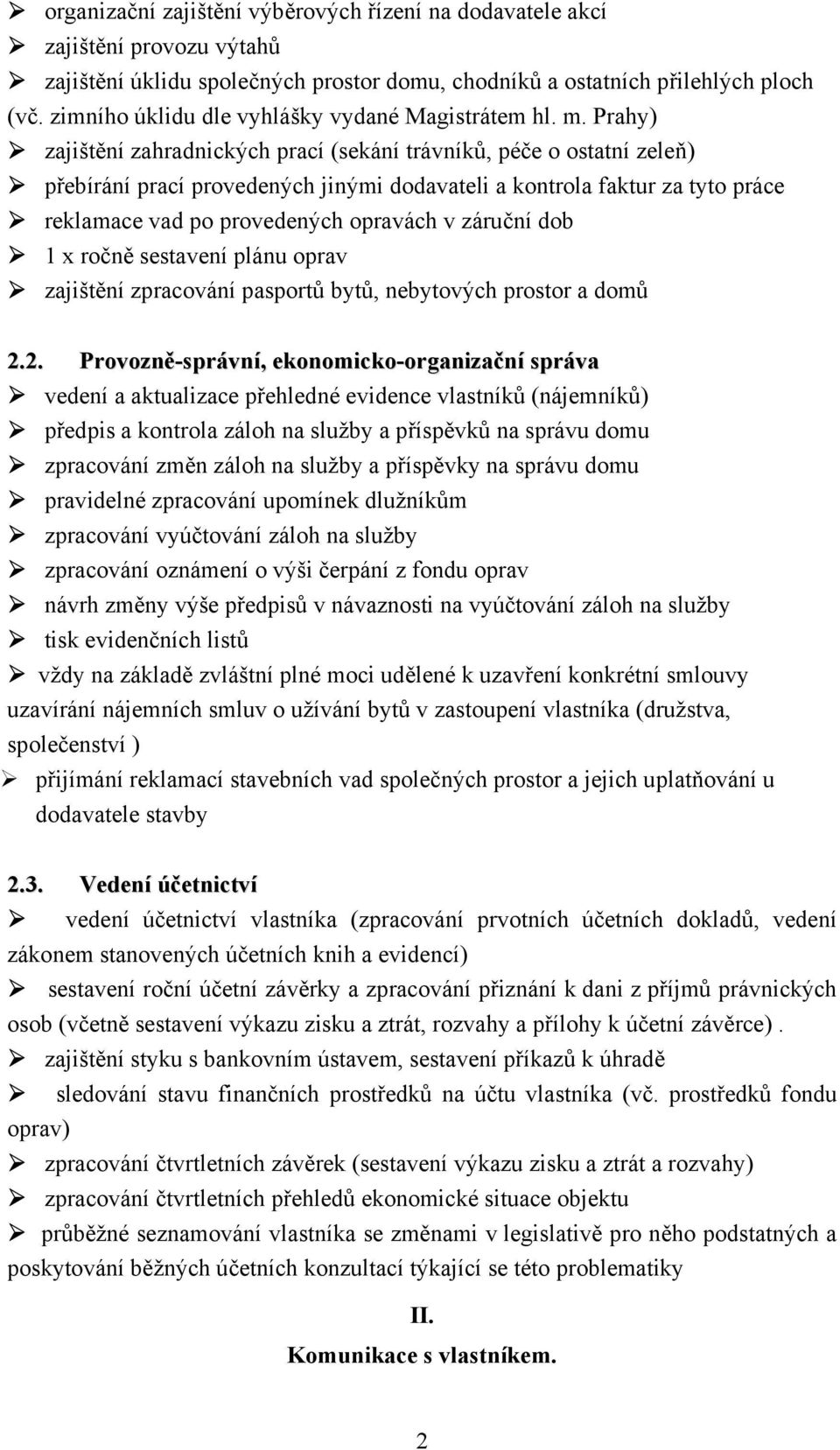 ➢ organizační zajištění výběrových řízení na dodavatele akcí
➢ zajištění provozu výtahů
➢ zajištění úklidu společných prostor domu, chodníků a ostatních přilehlých ploch (vč. zimního úklidu dle vyhlášky vydané Magistrátem hl. m. Prahy)
➢ zajištění zahradnických prací (sekání trávníků, péče o ostatní zeleň)
➢ přebírání prací provedených jinými dodavateli a kontrola faktur za tyto práce
➢ reklamace vad po provedených opravách v záruční dob
➢ 1 x ročně sestavení plánu oprav
➢ zajištění zpracování pasportů bytů, nebytových prostor a domů

2.2. Provozně-správní, ekonomicko-organizační správa
➢ vedení a aktualizace přehledné evidence vlastníků (nájemníků)
➢ předpis a kontrola záloh na služby a příspěvků na správu domu
➢ zpracování změn záloh na služby a příspěvky na správu domu
➢ pravidelné zpracování upomínek dlužníkům
➢ zpracování vyúčtování záloh na služby
➢ zpracování oznámení o výši čerpání z fondu oprav
➢ návrh změny výše předpisů v návaznosti na vyúčtování záloh na služby
➢ tisk evidenčních listů
➢ vždy na základě zvláštní plné moci udělené k uzavření konkrétní smlouvy uzavírání nájemních smluv o užívání bytů v zastoupení vlastníka (družstva, společenství )
➢ přijímání reklamací stavebních vad společných prostor a jejich uplatňování u dodavatele stavby

2.3. Vedení účetnictví
➢ vedení účetnictví vlastníka (zpracování prvotních účetních dokladů, vedení zákonem stanovených účetních knih a evidencí)
➢ sestavení roční účetní závěrky a zpracování přiznání k dani z příjmů právnických osob (včetně sestavení výkazu zisku a ztrát, rozvahy a přílohy k účetní závěrce) .
➢ zajištění styku s bankovním ústavem, sestavení příkazů k úhradě
➢ sledování stavu finančních prostředků na účtu vlastníka (vč. prostředků fondu oprav)
➢ zpracování čtvrtletních závěrek (sestavení výkazu zisku a ztrát a rozvahy)
➢ zpracování čtvrtletních přehledů ekonomické situace objektu
➢ průběžné seznamování vlastníka se změnami v legislativě pro něho podstatných a poskytování běžných účetních konzultací týkající se této problematiky

II.
Komunikace s vlastníkem.

2